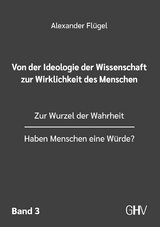 Alexander Flügel

Von der Ideologie der Wissenschaft zur Wirklichkeit des Menschen

Zur Wurzel der Wahrheit

Haben Menschen eine Würde?

Band 3

GHV